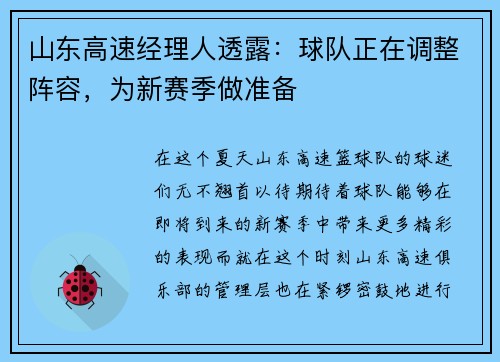 山东高速经理人透露：球队正在调整阵容，为新赛季做准备

在这个夏天山东高速篮球队的球迷们无不翘首以待期待着球队能够在即将到来的新赛季中带来更多精彩的表现而就在这个时刻山东高速俱乐部的管理层也在紧锣密鼓地进行